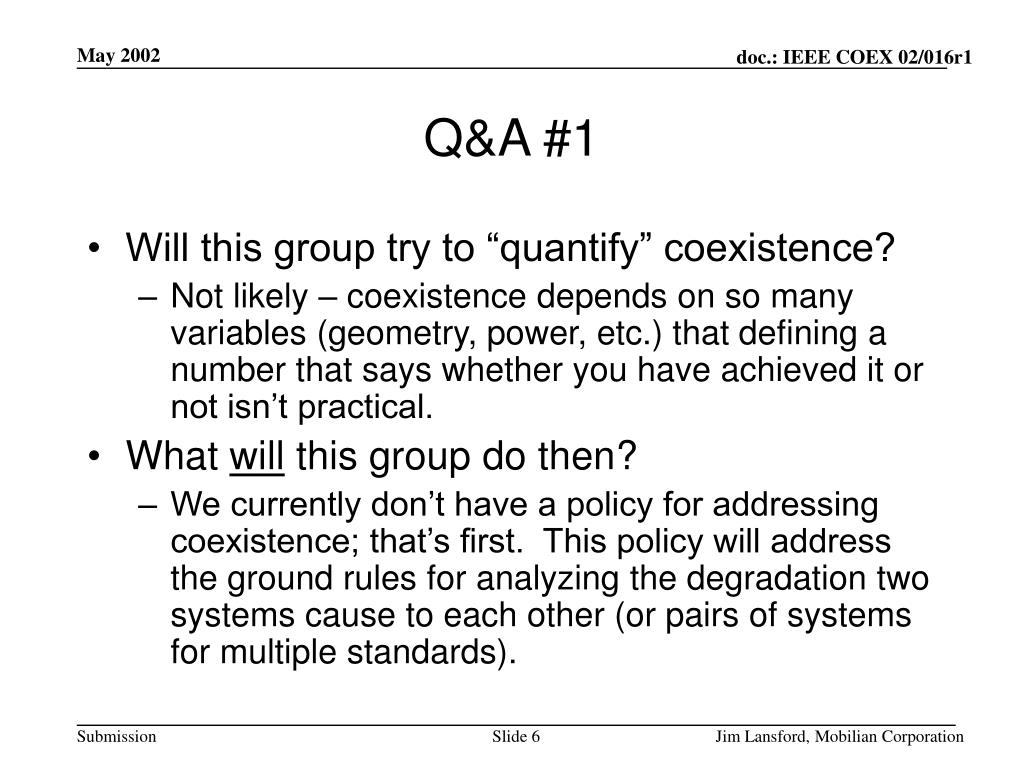 May 2002

doc.: IEEE COEX 02/016r1

Q&A #1

• Will this group try to “quantify” coexistence?
– Not likely – coexistence depends on so many variables (geometry, power, etc.) that defining a number that says whether you have achieved it or not isn’t practical.
• What will this group do then?
– We currently don’t have a policy for addressing coexistence; that’s first. This policy will address the ground rules for analyzing the degradation two systems cause to each other (or pairs of systems for multiple standards).

Submission

Slide 6

Jim Lansford, Mobilian Corporation